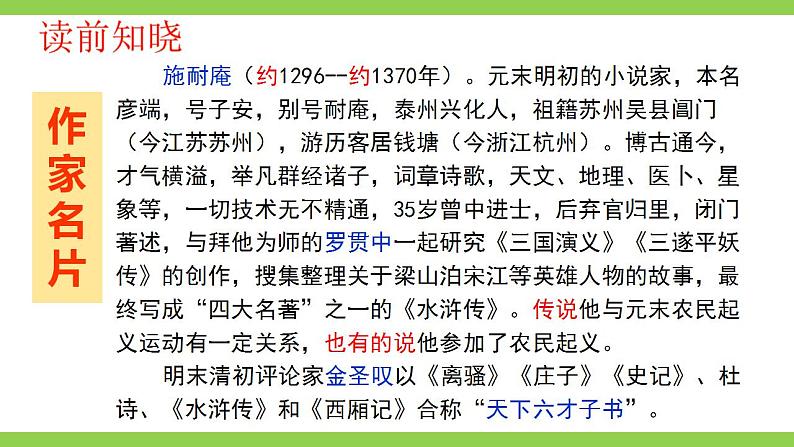 读前知晓

作家名片

施耐庵（约1296--约1370年）。元末明初的小说家，本名彦端，号子安，别号耐庵，泰州兴化人，祖籍苏州吴县阊门（今江苏苏州），游历客居钱塘（今浙江杭州）。博古通今，才气横溢，举凡群经诸子，词章诗歌，天文、地理、医卜、星象等，一切技术无不精通，35岁曾中进士，后弃官归里，闭门著述，与拜他为师的罗贯中一起研究《三国演义》《三遂平妖传》的创作，搜集整理关于梁山泊宋江等英雄人物的故事，最终写成“四大名著”之一的《水浒传》。传说他与元末农民起义运动有一定关系，也有的说他参加了农民起义。

明末清初评论家金圣叹以《离骚》《庄子》《史记》、杜诗、《水浒传》和《西厢记》合称“天下六才子书”。